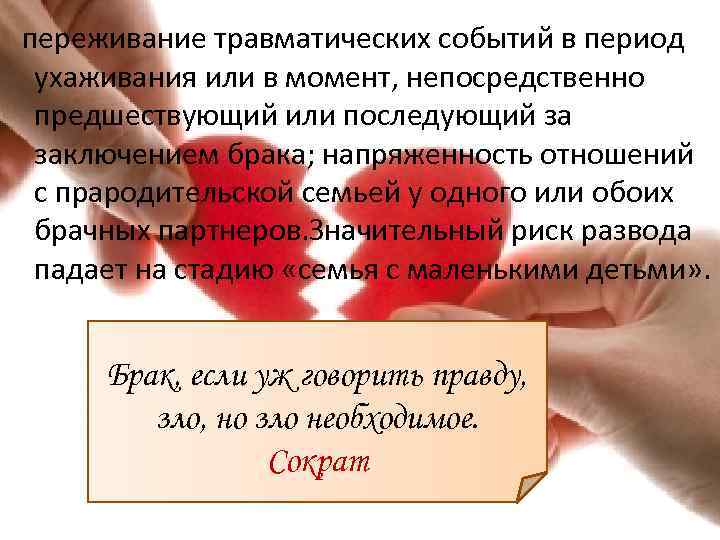 переживание травматических событий в период ухаживания или в момент, непосредственно предшествующий или последующий за заключением брака; напряженность отношений с прародительской семьей у одного или обоих брачных партнеров.Значительный риск развода падает на стадию «семья с маленькими детьми».

Брак, если уж говорить правду, зло, но зло необходимое.
Сократ